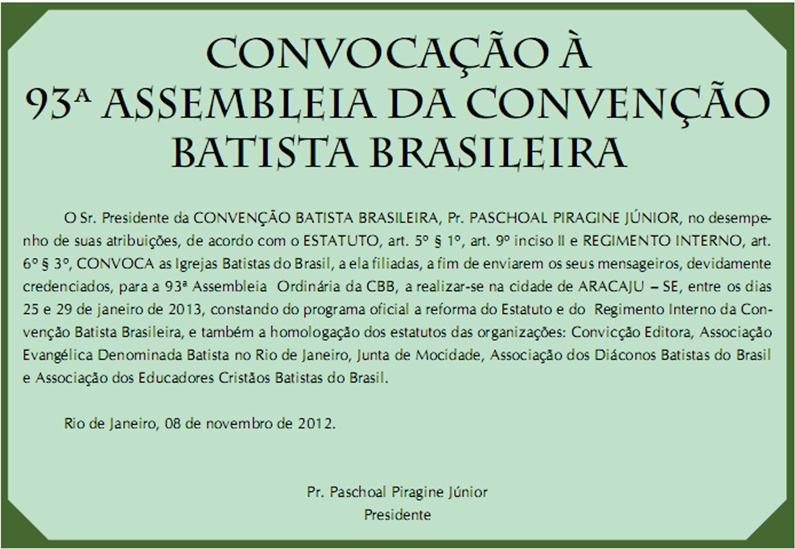 CONVOCAÇÃO À
93ª ASSEMBLEIA DA CONVENÇÃO
BATISTA BRASILEIRA

O Sr. Presidente da CONVENÇÃO BATISTA BRASILEIRA, Pr. PASCHOAL PIRAGINE JÚNIOR, no desempenho de suas atribuições, de acordo com o ESTATUTO, art. 5º § 1º, art. 9º inciso II e REGIMENTO INTERNO, art. 6º § 3º, CONVOCA as Igrejas Batistas do Brasil, a ela filiadas, a fim de enviarem os seus mensageiros, devidamente credenciados, para a 93ª Assembleia Ordinária da CBB, a realizar-se na cidade de ARACAJU – SE, entre os dias 25 e 29 de janeiro de 2013, constando do programa oficial a reforma do Estatuto e do Regimento Interno da Convenção Batista Brasileira, e também a homologação dos estatutos das organizações: Convicção Editora, Associação Evangélica Denominada Batista no Rio de Janeiro, Junta de Mocidade, Associação dos Diáconos Batistas do Brasil e Associação dos Educadores Cristãos Batistas do Brasil.

Rio de Janeiro, 08 de novembro de 2012.

Pr. Paschoal Piragine Júnior
Presidente